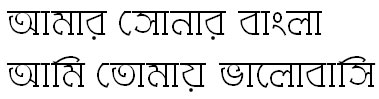 আমার সোনার বাংলা
আমি তোমায় ভালোবাসি